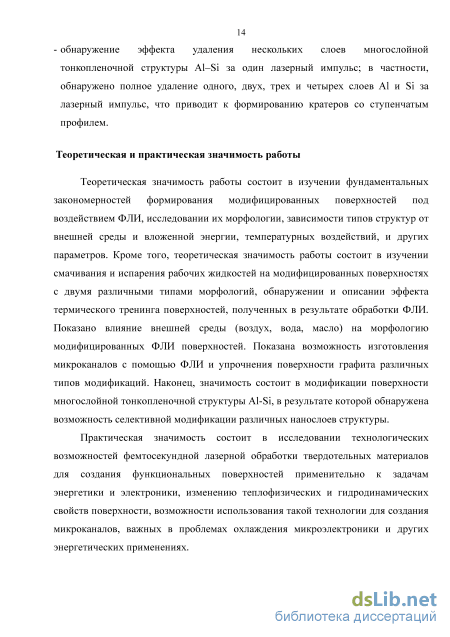 14

- обнаружение эффекта удаления нескольких слоев многослойной тонкопленочной структуры Al–Si за один лазерный импульс; в частности, обнаружено полное удаление одного, двух, трех и четырех слоев Al и Si за лазерный импульс, что приводит к формированию кратеров со ступенчатым профилем.

Теоретическая и практическая значимость работы

Теоретическая значимость работы состоит в изучении фундаментальных закономерностей формирования модифицированных поверхностей под воздействием ФЛИ, исследовании их морфологии, зависимости типов структур от внешней среды и вложенной энергии, температурных воздействий, и других параметров. Кроме того, теоретическая значимость работы состоит в изучении смачивания и испарения рабочих жидкостей на модифицированных поверхностях с двумя различными типами морфологий, обнаружении и описании эффекта термического тренинга поверхностей, полученных в результате обработки ФЛИ. Показано влияние внешней среды (воздух, вода, масло) на морфологию модифицированных ФЛИ поверхностей. Показана возможность изготовления микроканалов с помощью ФЛИ и упрочнения поверхности графита различных типов модификаций. Наконец, значимость состоит в модификации поверхности многослойной тонкопленочной структуры Al-Si, в результате которой обнаружена возможность селективной модификации различных нанослоев структуры.

Практическая значимость состоит в исследовании технологических возможностей фемтосекундной лазерной обработки твердотельных материалов для создания функциональных поверхностей применительно к задачам энергетики и электроники, изменению теплофизических и гидродинамических свойств поверхности, возможности использования такой технологии для создания микроканалов, важных в проблемах охлаждения микроэлектроники и других энергетических применениях.

dsLib.net
библиотека диссертаций